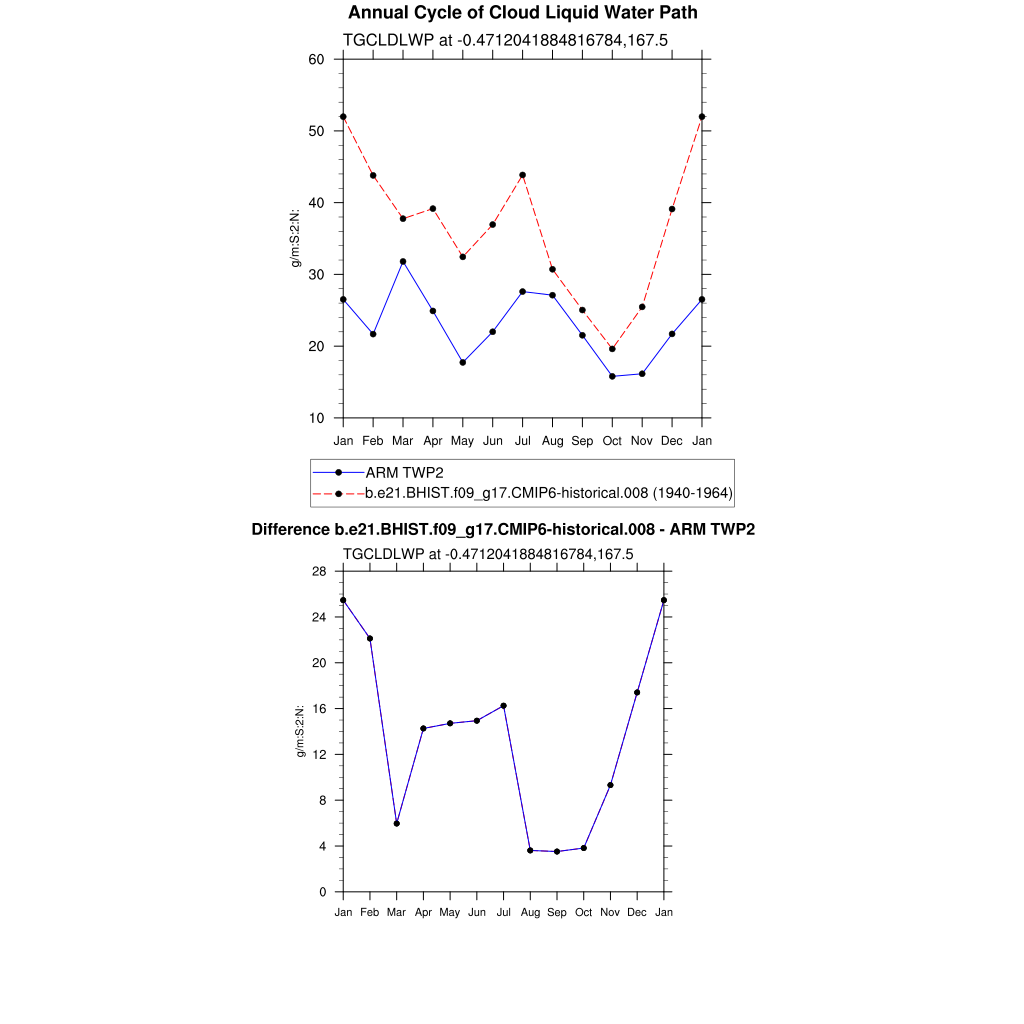 Annual Cycle of Cloud Liquid Water Path

TGCLDLWP at -0.4712041884816784,167.5

60
50
40
30
20
10

g/m:S:2:N:

Jan Feb Mar Apr May Jun Jul Aug Sep Oct Nov Dec Jan

ARM TWP2
b.e21.BHIST.f09_g17.CMIP6-historical.008 (1940-1964)

Difference b.e21.BHIST.f09_g17.CMIP6-historical.008 - ARM TWP2

TGCLDLWP at -0.4712041884816784,167.5

28
24
20
16
12
8
4
0

g/m:S:2:N:

Jan Feb Mar Apr May Jun Jul Aug Sep Oct Nov Dec Jan